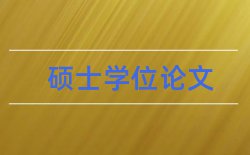 硕士学位论文